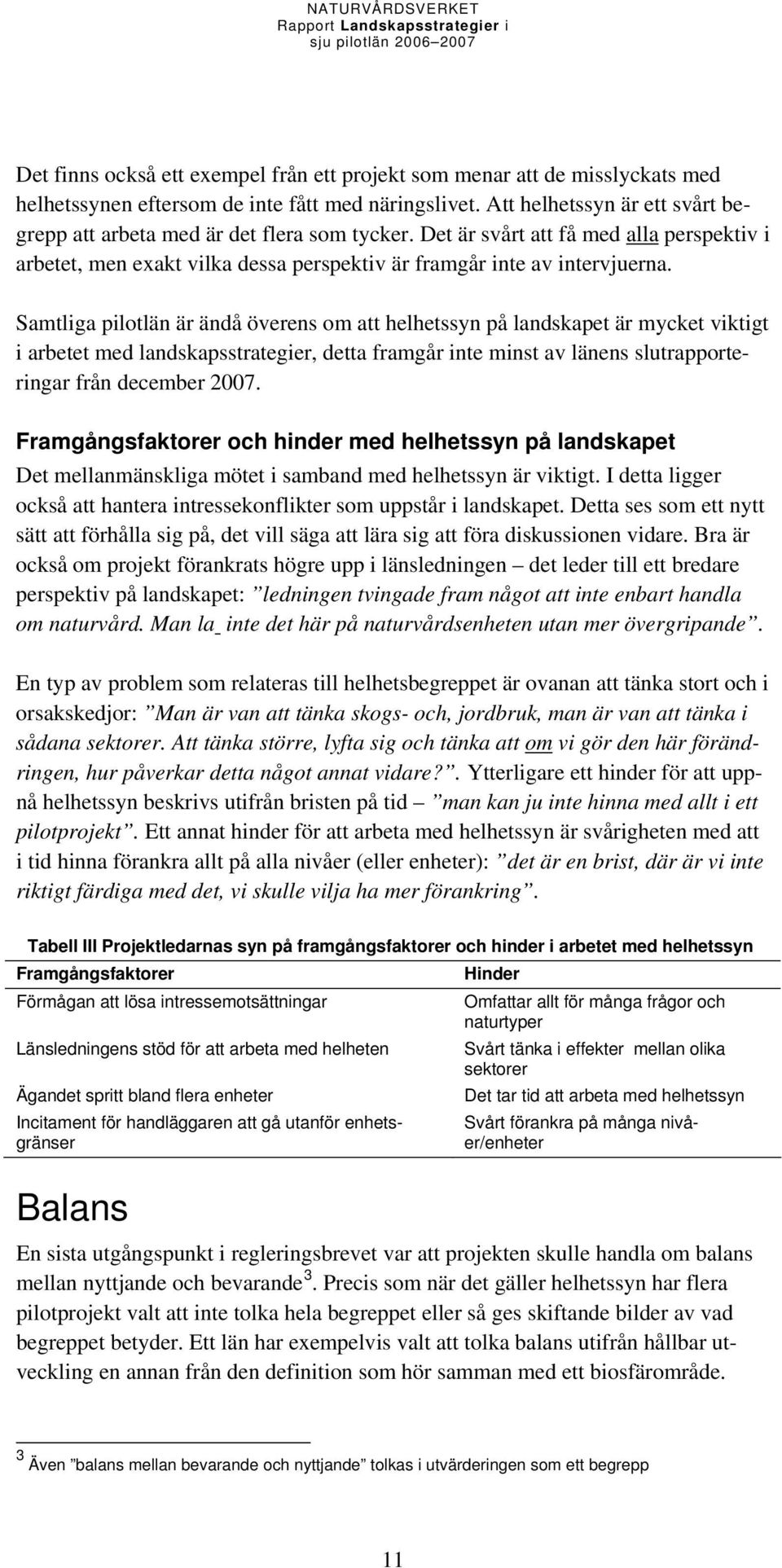 NATURVÅRDSVERKET
Rapport Landskapsstrategier i sju pilotlän 2006–2007

Det finns också ett exempel från ett projekt som menar att de misslyckats med helhetssynen eftersom de inte fått med näringslivet. Att helhetssyn är ett svårt begrepp att arbeta med är det flera som tycker. Det är svårt att få med alla perspektiv i arbetet, men exakt vilka dessa perspektiv är framgår inte av intervjuerna.

Samtliga pilotlän är ändå överens om att helhetssyn på landskapet är mycket viktigt i arbetet med landskapsstrategier, detta framgår inte minst av länens slutrapporteringar från december 2007.

Framgångsfaktorer och hinder med helhetssyn på landskapet

Det mellanmänskliga mötet i samband med helhetssyn är viktigt. I detta ligger också att hantera intressekonflikter som uppstår i landskapet. Detta ses som ett nytt sätt att förhålla sig på, det vill säga att lära sig att föra diskussionen vidare. Bra är också om projekt förankrats högre upp i länsledningen – det leder till ett bredare perspektiv på landskapet: ”ledningen tvingade fram något att inte enbart handla om naturvård. Man la_ inte det här på naturvårdsenheten utan mer övergripande”.

En typ av problem som relateras till helhetsbegreppet är ovanan att tänka stort och i orsakskedjor: ”Man är van att tänka skogs- och, jordbruk, man är van att tänka i sådana sektorer. Att tänka större, lyfta sig och tänka att om vi gör den här förändringen, hur påverkar detta något annat vidare?”. Ytterligare ett hinder för att uppnå helhetssyn beskrivs utifrån bristen på tid – ”man kan ju inte hinna med allt i ett pilotprojekt”. Ett annat hinder för att arbeta med helhetssyn är svårigheten med att i tid hinna förankra allt på alla nivåer (eller enheter): ”det är en brist, där är vi inte riktigt färdiga med det, vi skulle vilja ha mer förankring”.

Tabell III Projektledarnas syn på framgångsfaktorer och hinder i arbetet med helhetssyn

| Framgångsfaktorer | Hinder |
|---|---|
| Förmågan att lösa intressemotsättningar | Omfattar allt för många frågor och naturtyper |
| Länsledningens stöd för att arbeta med helheten | Svårt tänka i effekter mellan olika sektorer |
| Ägandet spritt bland flera enheter | Det tar tid att arbeta med helhetssyn |
| Incitament för handläggaren att gå utanför enhetsgränser | Svårt förankra på många nivåer/enheter |

Balans

En sista utgångspunkt i regleringsbrevet var att projekten skulle handla om balans mellan nyttjande och bevarande$^3$. Precis som när det gäller helhetssyn har flera pilotprojekt valt att inte tolka hela begreppet eller så ges skiftande bilder av vad begreppet betyder. Ett län har exempelvis valt att tolka balans utifrån hållbar utveckling en annan från den definition som hör samman med ett biosfärområde.

$^3$ Även ”balans mellan bevarande och nyttjande” tolkas i utvärderingen som ett begrepp

11